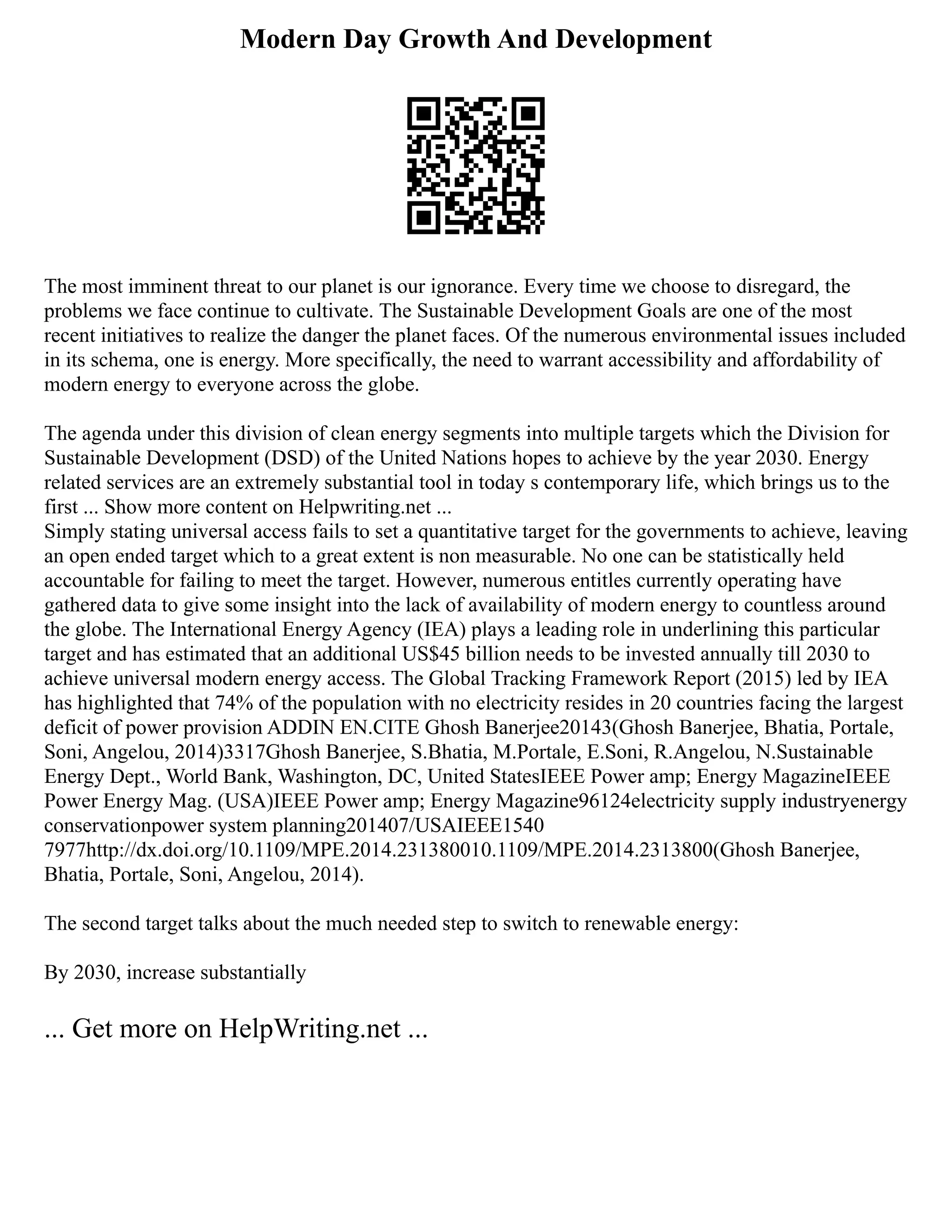 Modern Day Growth And Development

The most imminent threat to our planet is our ignorance. Every time we choose to disregard, the problems we face continue to cultivate. The Sustainable Development Goals are one of the most recent initiatives to realize the danger the planet faces. Of the numerous environmental issues included in its schema, one is energy. More specifically, the need to warrant accessibility and affordability of modern energy to everyone across the globe.

The agenda under this division of clean energy segments into multiple targets which the Division for Sustainable Development (DSD) of the United Nations hopes to achieve by the year 2030. Energy related services are an extremely substantial tool in today s contemporary life, which brings us to the first ... Show more content on Helpwriting.net ...
Simply stating universal access fails to set a quantitative target for the governments to achieve, leaving an open ended target which to a great extent is non measurable. No one can be statistically held accountable for failing to meet the target. However, numerous entitles currently operating have gathered data to give some insight into the lack of availability of modern energy to countless around the globe. The International Energy Agency (IEA) plays a leading role in underlining this particular target and has estimated that an additional US$45 billion needs to be invested annually till 2030 to achieve universal modern energy access. The Global Tracking Framework Report (2015) led by IEA has highlighted that 74% of the population with no electricity resides in 20 countries facing the largest deficit of power provision ADDIN EN.CITE Ghosh Banerjee20143(Ghosh Banerjee, Bhatia, Portale, Soni, Angelou, 2014)3317Ghosh Banerjee, S.Bhatia, M.Portale, E.Soni, R.Angelou, N.Sustainable Energy Dept., World Bank, Washington, DC, United StatesIEEE Power amp; Energy MagazineIEEE Power Energy Mag. (USA)IEEE Power amp; Energy Magazine96124electricity supply industryenergy conservationpower system planning201407/USAIEEE1540 7977http://dx.doi.org/10.1109/MPE.2014.231380010.1109/MPE.2014.2313800(Ghosh Banerjee, Bhatia, Portale, Soni, Angelou, 2014).

The second target talks about the much needed step to switch to renewable energy:

By 2030, increase substantially

... Get more on HelpWriting.net ...